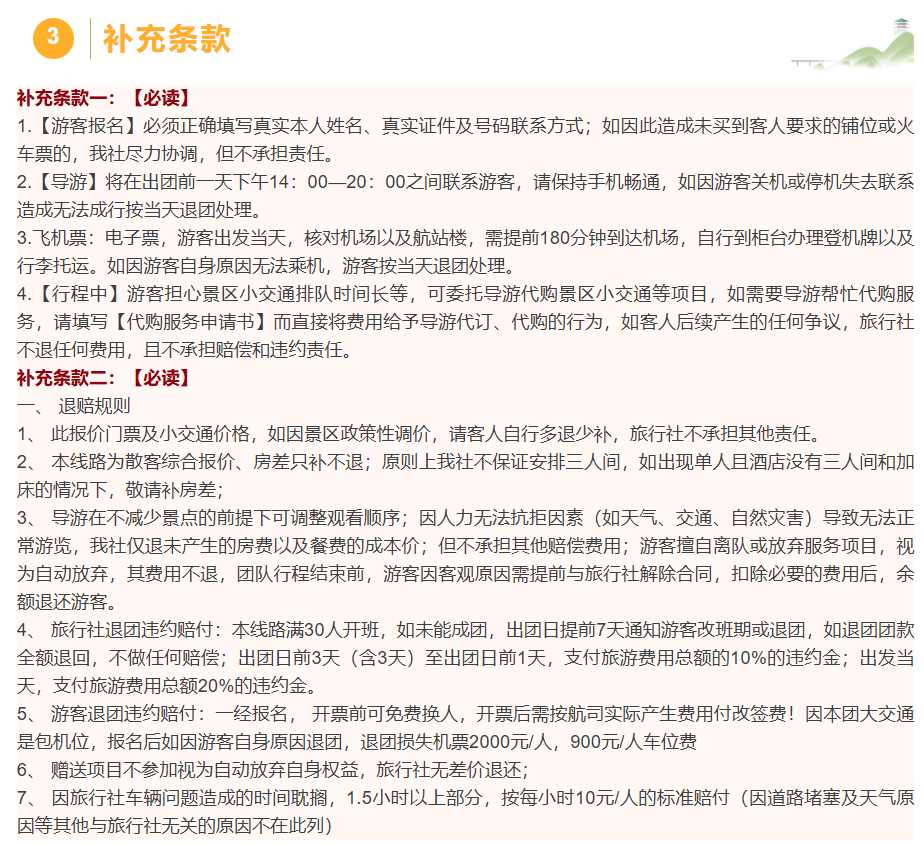 3 补充条款

补充条款一：【必读】
1.【游客报名】必须正确填写真实本人姓名、真实证件及号码联系方式；如因此造成未买到客人要求的铺位或火车票的，我社尽力协调，但不承担责任。
2.【导游】将在出团前一天下午14：00—20：00之间联系游客，请保持手机畅通，如因游客关机或停机失去联系造成无法成行按当天退团处理。
3.飞机票：电子票，游客出发当天，核对机场以及航站楼，需提前180分钟到达机场，自行到柜台办理登机牌以及行李托运。如因游客自身原因无法乘机，游客按当天退团处理。
4.【行程中】游客担心景区小交通排队时间长等，可委托导游代购景区小交通等项目，如需要导游帮忙代购服务，请填写【代购服务申请书】而直接将费用给予导游代订、代购的行为，如客人后续产生的任何争议，旅行社不退任何费用，且不承担赔偿和违约责任。
补充条款二：【必读】
一、 退赔规则
1、 此报价门票及小交通价格，如因景区政策性调价，请客人自行多退少补，旅行社不承担其他责任。
2、 本线路为散客综合报价、房差只补不退；原则上我社不保证安排三人间，如出现单人且酒店没有三人间和加床的情况下，敬请补房差；
3、 导游在不减少景点的前提下可调整观看顺序；因人力无法抗拒因素（如天气、交通、自然灾害）导致无法正常游览，我社仅退未产生的房费以及餐费的成本价；但不承担其他赔偿费用；游客擅自离队或放弃服务项目，视为自动放弃，其费用不退，团队行程结束前，游客因客观原因需提前与旅行社解除合同，扣除必要的费用后，余额退还游客。
4、 旅行社退团违约赔付：本线路满30人开班，如未能成团，出团日提前7天通知游客改班期或退团，如退团团款全额退回，不做任何赔偿；出团日前3天（含3天）至出团日前1天，支付旅游费用总额的10%的违约金；出发当天，支付旅游费用总额20%的违约金。
5、 游客退团违约赔付：一经报名， 开票前可免费换人，开票后需按航司实际产生费用付改签费！因本团大交通是包机位，报名后如因游客自身原因退团，退团损失机票2000元/人，900元/人车位费
6、 赠送项目不参加视为自动放弃自身权益，旅行社无差价退还；
7、 因旅行社车辆问题造成的时间耽搁，1.5小时以上部分，按每小时10元/人的标准赔付（因道路堵塞及天气原因等其他与旅行社无关的原因不在此列）